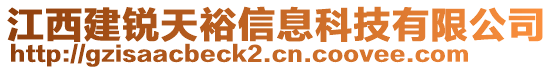 江西建锐天裕信息科技有限公司
http://gzisaacbeck2.cn.coovee.com